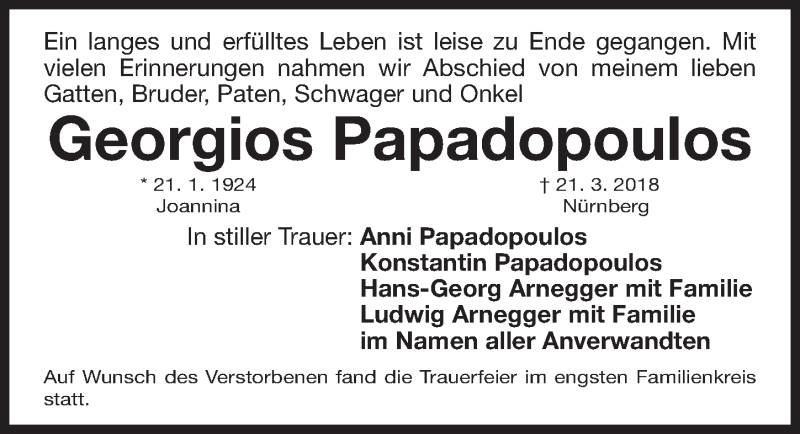 Ein langes und erfülltes Leben ist leise zu Ende gegangen. Mit vielen Erinnerungen nahmen wir Abschied von meinem lieben Gatten, Bruder, Paten, Schwager und Onkel

Georgios Papadopoulos

* 21. 1. 1924
Joannina

† 21. 3. 2018
Nürnberg

In stiller Trauer: Anni Papadopoulos
Konstantin Papadopoulos
Hans-Georg Arnegger mit Familie
Ludwig Arnegger mit Familie
im Namen aller Anverwandten

Auf Wunsch des Verstorbenen fand die Trauerfeier im engsten Familienkreis statt.